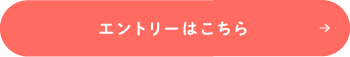 エントリーはこちら →